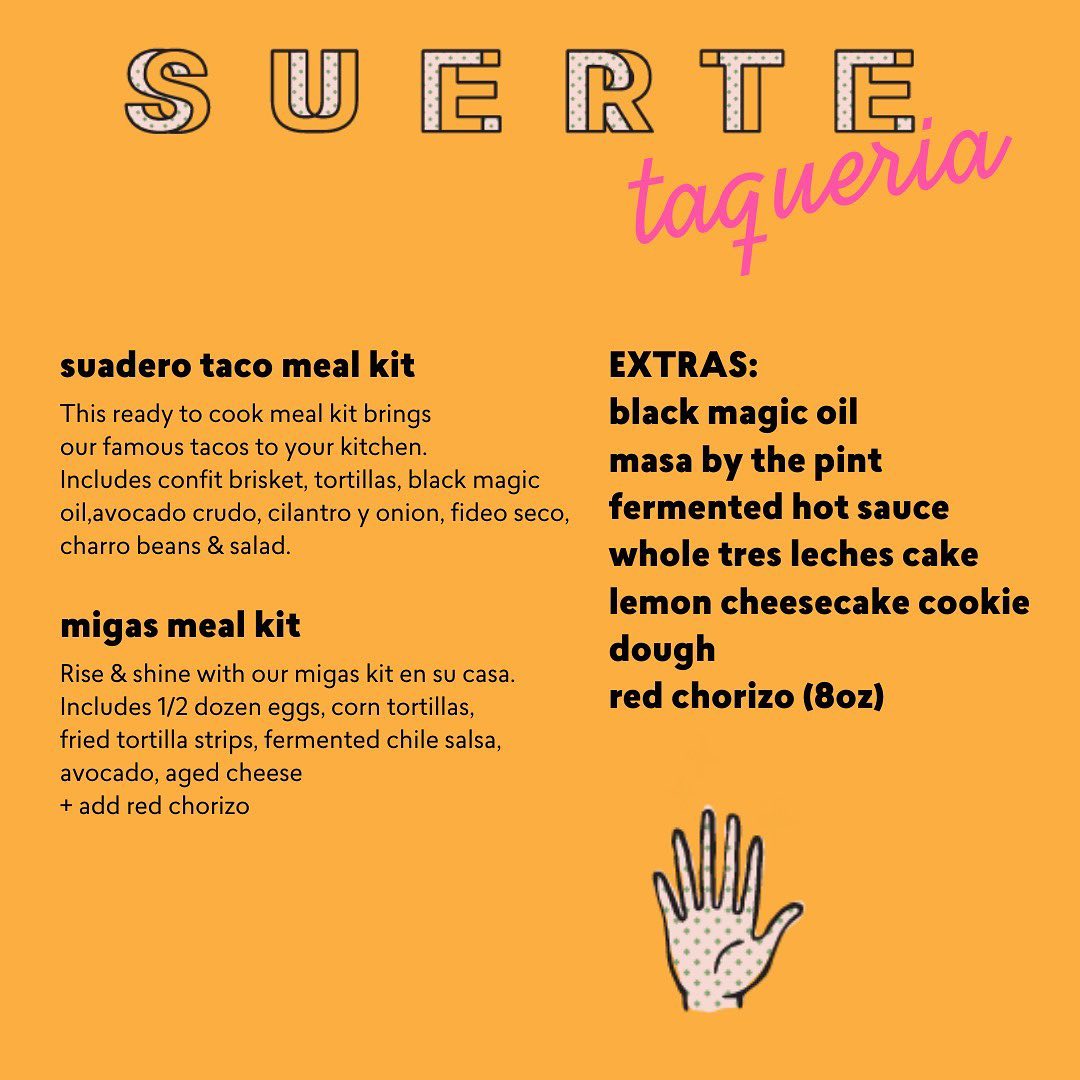 SUERTE
taqueria

suadero taco meal kit

This ready to cook meal kit brings our famous tacos to your kitchen. Includes confit brisket, tortillas, black magic oil,avocado crudo, cilantro y onion, fideo seco, charro beans & salad.

migas meal kit

Rise & shine with our migas kit en su casa. Includes 1/2 dozen eggs, corn tortillas, fried tortilla strips, fermented chile salsa, avocado, aged cheese
+ add red chorizo

EXTRAS:
black magic oil
masa by the pint
fermented hot sauce
whole tres leches cake
lemon cheesecake cookie dough
red chorizo (8oz)